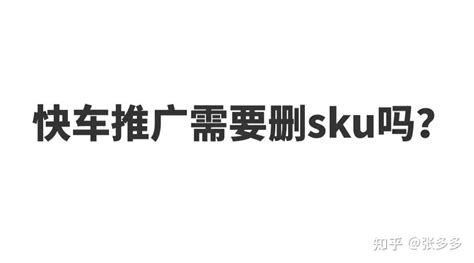 快车推广需要删sku吗?

知乎 @张多多